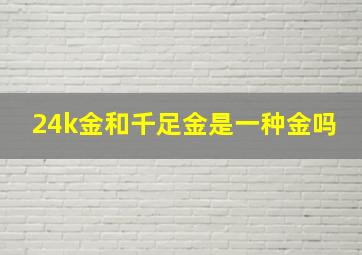 24k金和千足金是一种金吗